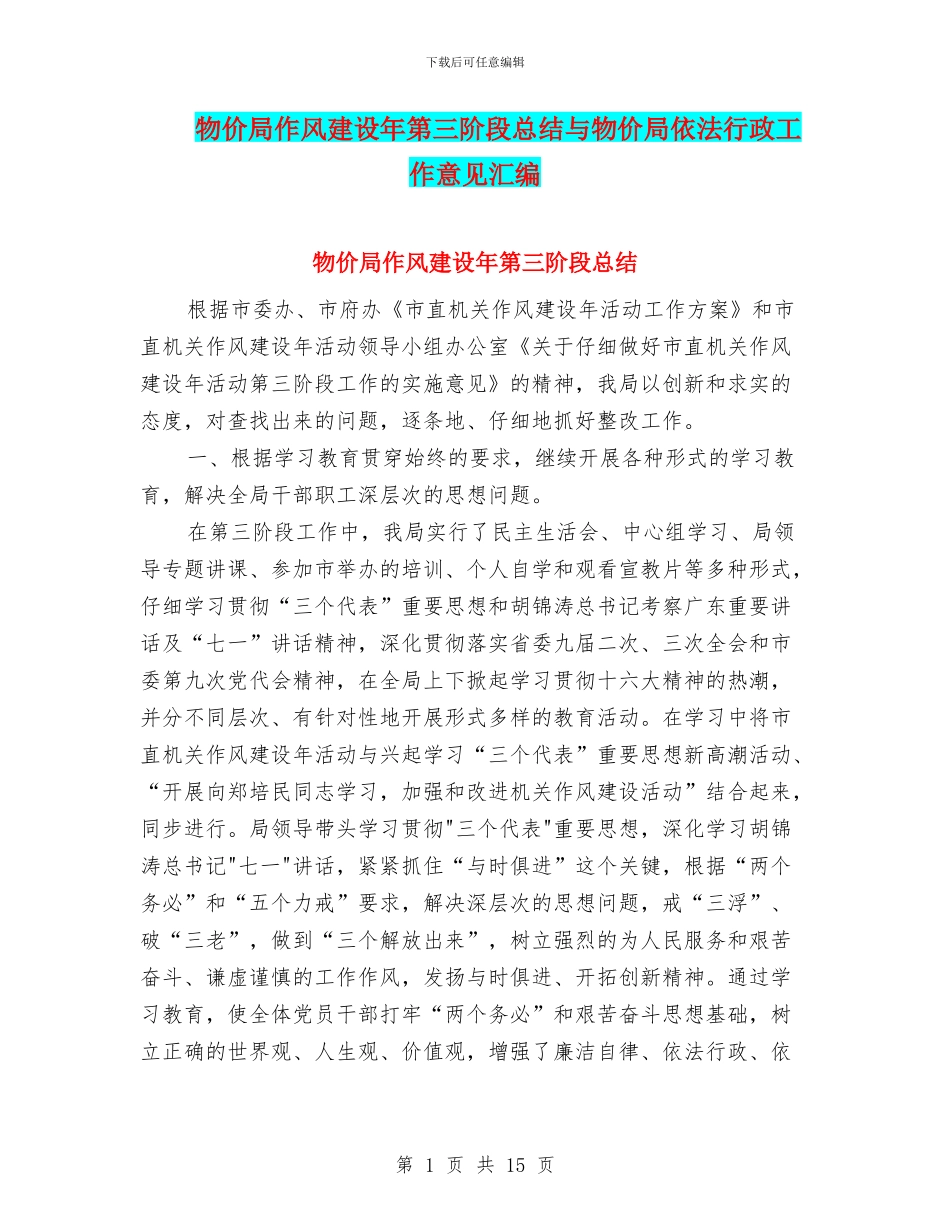 下载后可任意编辑

物价局作风建设年第三阶段总结与物价局依法行政工作意见汇编

物价局作风建设年第三阶段总结

根据市委办、市府办《市直机关作风建设年活动工作方案》和市直机关作风建设年活动领导小组办公室《关于仔细做好市直机关作风建设年活动第三阶段工作的实施意见》的精神，我局以创新和求实的态度，对查找出来的问题，逐条地、仔细地抓好整改工作。

一、根据学习教育贯穿始终的要求，继续开展各种形式的学习教育，解决全局干部职工深层次的思想问题。

在第三阶段工作中，我局实行了民主生活会、中心组学习、局领导专题讲课、参加市举办的培训、个人自学和观看宣教片等多种形式，仔细学习贯彻“三个代表”重要思想和胡锦涛总书记考察广东重要讲话及“七一”讲话精神，深化贯彻落实省委九届二次、三次全会和市委第九次党代会精神，在全局上下掀起学习贯彻十六大精神的热潮，并分不同层次、有针对性地开展形式多样的教育活动。在学习中将市直机关作风建设年活动与兴起学习“三个代表”重要思想新高潮活动、“开展向郑培民同志学习，加强和改进机关作风建设活动”结合起来，同步进行。局领导带头学习贯彻"三个代表"重要思想，深化学习胡锦涛总书记"七一"讲话，紧紧抓住“与时俱进”这个关键，根据“两个务必”和“五个力戒”要求，解决深层次的思想问题，戒“三浮”、破“三老”，做到“三个解放出来”，树立强烈的为人民服务和艰苦奋斗、谦虚谨慎的工作作风，发扬与时俱进、开拓创新精神。通过学习教育，使全体党员干部打牢“两个务必”和艰苦奋斗思想基础，树立正确的世界观、人生观、价值观，增强了廉洁自律、依法行政、依

第 1 页 共 15 页